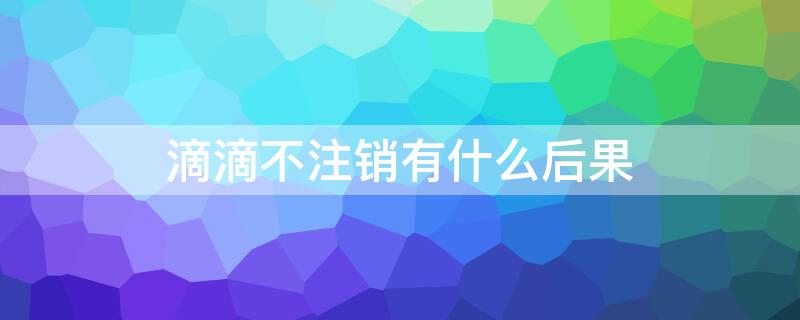 滴滴不注销有什么后果